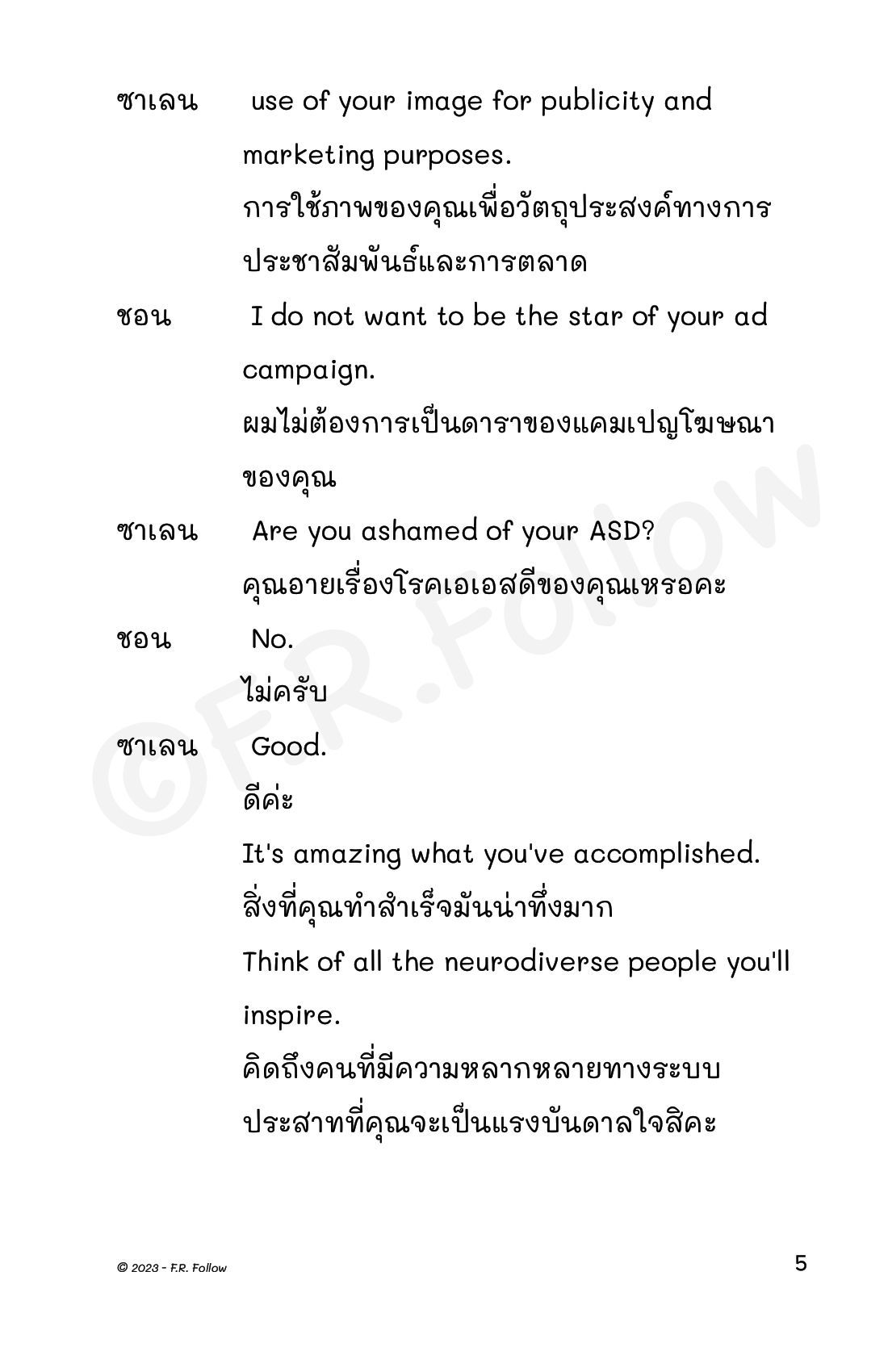 ซาเลน use of your image for publicity and marketing purposes.
การใช้ภาพของคุณเพื่อวัตถุประสงค์ทางการประชาสัมพันธ์และการตลาด

ชอน I do not want to be the star of your ad campaign.
ผมไม่ต้องการเป็นดาราของแคมเปญโฆษณาของคุณ

ซาเลน Are you ashamed of your ASD?
คุณอายเรื่องโรคเอเอสดีของคุณเหรอคะ

ชอน No.
ไม่ครับ

ซาเลน Good.
ดีค่ะ

It's amazing what you've accomplished.
สิ่งที่คุณทำสำเร็จมันน่าทึ่งมาก

Think of all the neurodiverse people you'll inspire.
คิดถึงคนที่มีความหลากหลายทางระบบประสาทที่คุณจะเป็นแรงบันดาลใจสิคะ

©F.R.Follow

© 2023 - F.R. Follow

5